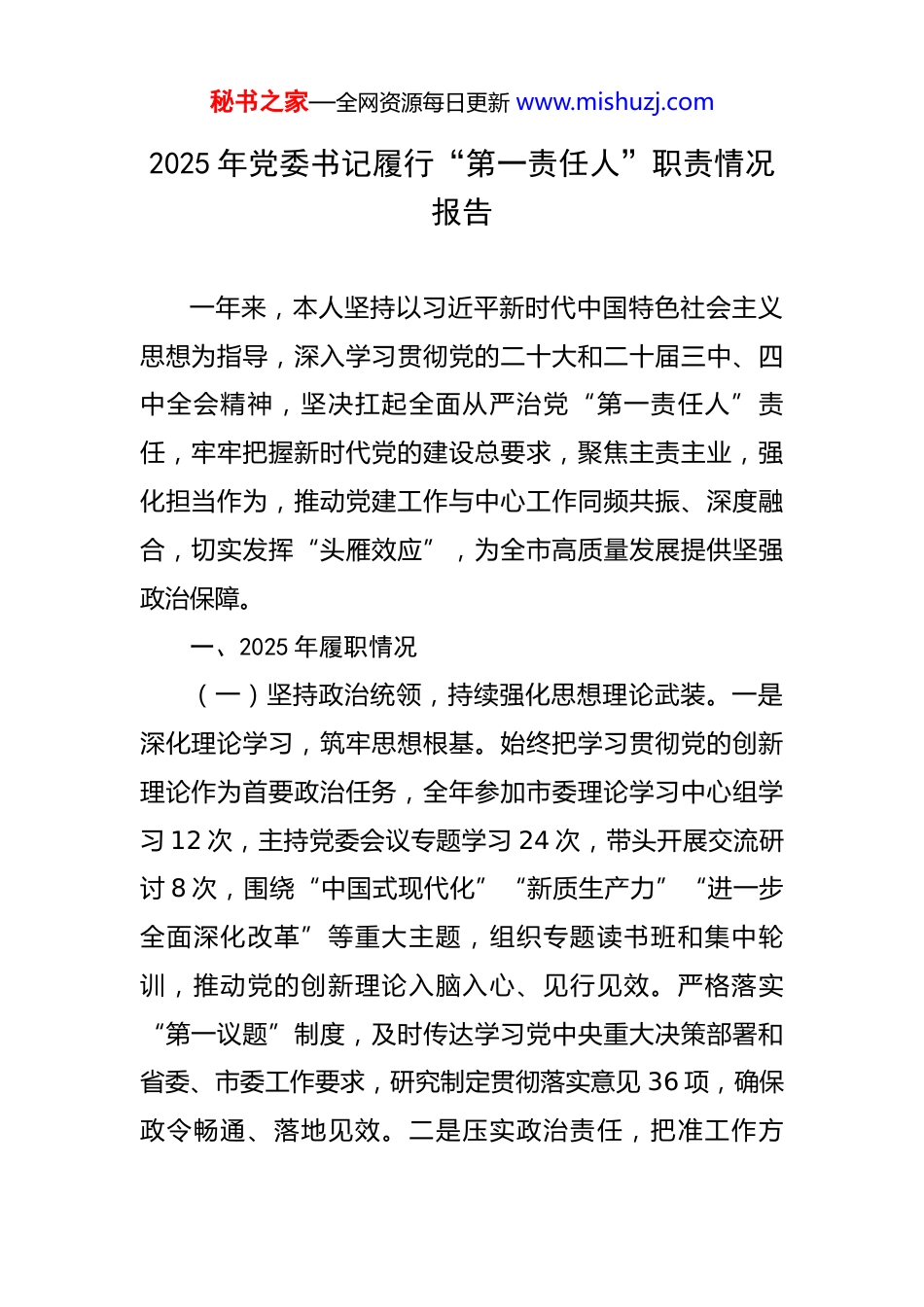 秘书之家—全网资源每日更新 www.mishuzj.com

2025 年党委书记履行“第一责任人”职责情况报告

一年来，本人坚持以习近平新时代中国特色社会主义思想为指导，深入学习贯彻党的二十大和二十届三中、四中全会精神，坚决扛起全面从严治党“第一责任人”责任，牢牢把握新时代党的建设总要求，聚焦主责主业，强化担当作为，推动党建工作与中心工作同频共振、深度融合，切实发挥“头雁效应”，为全市高质量发展提供坚强政治保障。

一、2025 年履职情况

（一）坚持政治统领，持续强化思想理论武装。一是深化理论学习，筑牢思想根基。始终把学习贯彻党的创新理论作为首要政治任务，全年参加市委理论学习中心组学习 12 次，主持党委会议专题学习 24 次，带头开展交流研讨 8 次，围绕“中国式现代化”“新质生产力”“进一步全面深化改革”等重大主题，组织专题读书班和集中轮训，推动党的创新理论入脑入心、见行见效。严格落实“第一议题”制度，及时传达学习党中央重大决策部署和省委、市委工作要求，研究制定贯彻落实意见 36 项，确保政令畅通、落地见效。二是压实政治责任，把准工作方